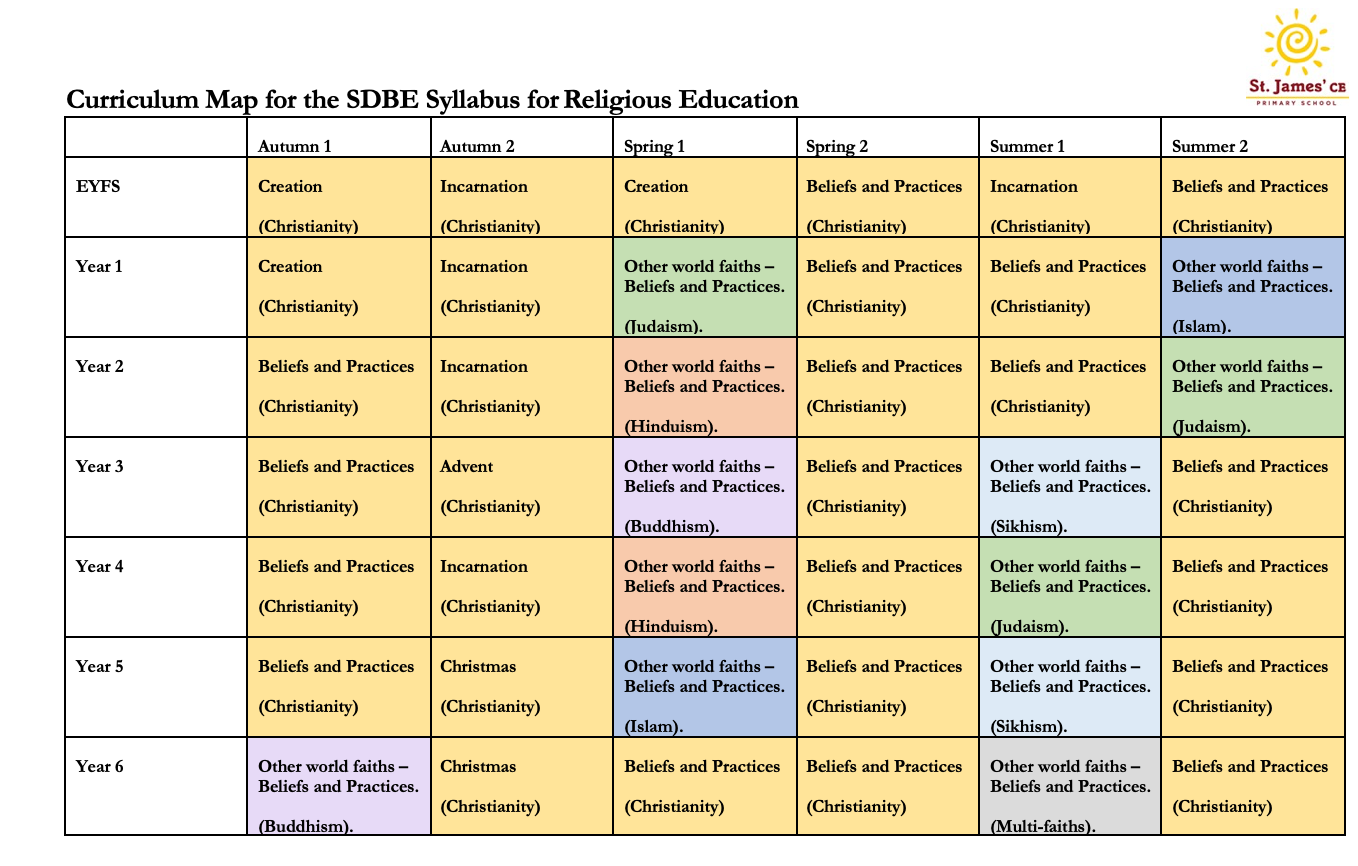 St. James' CE
PRIMARY SCHOOL

Curriculum Map for the SDBE Syllabus for Religious Education

| | Autumn 1 | Autumn 2 | Spring 1 | Spring 2 | Summer 1 | Summer 2 |
|---|---|---|---|---|---|---|
| EYFS | Creation (Christianity) | Incarnation (Christianity) | Creation (Christianity) | Beliefs and Practices (Christianity) | Incarnation (Christianity) | Beliefs and Practices (Christianity) |
| Year 1 | Creation (Christianity) | Incarnation (Christianity) | Other world faiths – Beliefs and Practices. (Judaism). | Beliefs and Practices (Christianity) | Beliefs and Practices (Christianity) | Other world faiths – Beliefs and Practices. (Islam). |
| Year 2 | Beliefs and Practices (Christianity) | Incarnation (Christianity) | Other world faiths – Beliefs and Practices. (Hinduism). | Beliefs and Practices (Christianity) | Beliefs and Practices (Christianity) | Other world faiths – Beliefs and Practices. (Judaism). |
| Year 3 | Beliefs and Practices (Christianity) | Advent (Christianity) | Other world faiths – Beliefs and Practices. (Buddhism). | Beliefs and Practices (Christianity) | Other world faiths – Beliefs and Practices. (Sikhism). | Beliefs and Practices (Christianity) |
| Year 4 | Beliefs and Practices (Christianity) | Incarnation (Christianity) | Other world faiths – Beliefs and Practices. (Hinduism). | Beliefs and Practices (Christianity) | Other world faiths – Beliefs and Practices. (Judaism). | Beliefs and Practices (Christianity) |
| Year 5 | Beliefs and Practices (Christianity) | Christmas (Christianity) | Other world faiths – Beliefs and Practices. (Islam). | Beliefs and Practices (Christianity) | Other world faiths – Beliefs and Practices. (Sikhism). | Beliefs and Practices (Christianity) |
| Year 6 | Other world faiths – Beliefs and Practices. (Buddhism). | Christmas (Christianity) | Beliefs and Practices (Christianity) | Beliefs and Practices (Christianity) | Other world faiths – Beliefs and Practices. (Multi-faiths). | Beliefs and Practices (Christianity) |